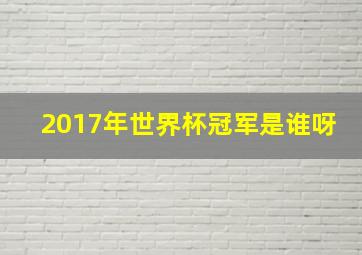 2017年世界杯冠军是谁呀